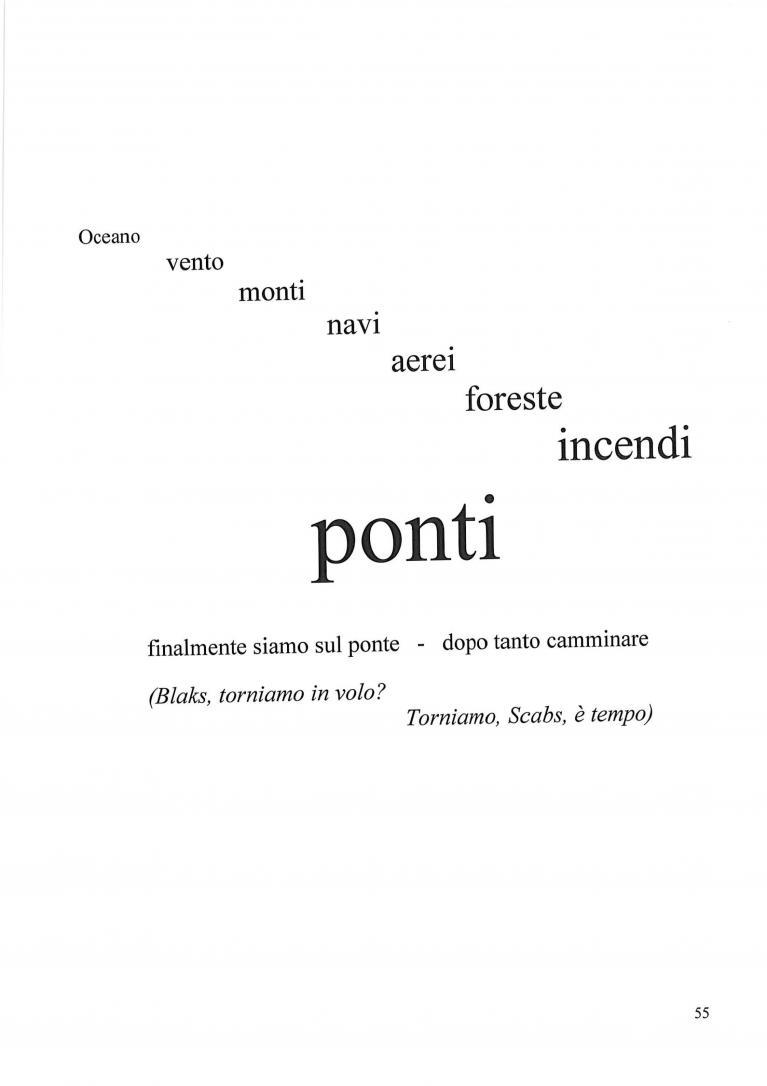 Oceano

vento

monti

navi

aerei

foreste

incendi

ponti

finalmente siamo sul ponte - dopo tanto camminare

(Blaks, torniamo in volo?
Torniamo, Scabs, è tempo)

55